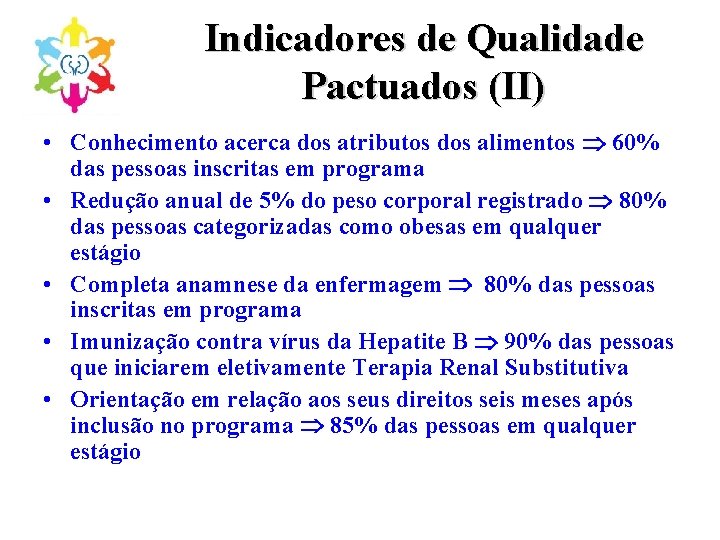 Indicadores de Qualidade Pactuados (II)

• Conhecimento acerca dos atributos dos alimentos $\Rightarrow$ 60% das pessoas inscritas em programa
• Redução anual de 5% do peso corporal registrado $\Rightarrow$ 80% das pessoas categorizadas como obesas em qualquer estágio
• Completa anamnese da enfermagem $\Rightarrow$ 80% das pessoas inscritas em programa
• Imunização contra vírus da Hepatite B $\Rightarrow$ 90% das pessoas que iniciarem eletivamente Terapia Renal Substitutiva
• Orientação em relação aos seus direitos seis meses após inclusão no programa $\Rightarrow$ 85% das pessoas em qualquer estágio